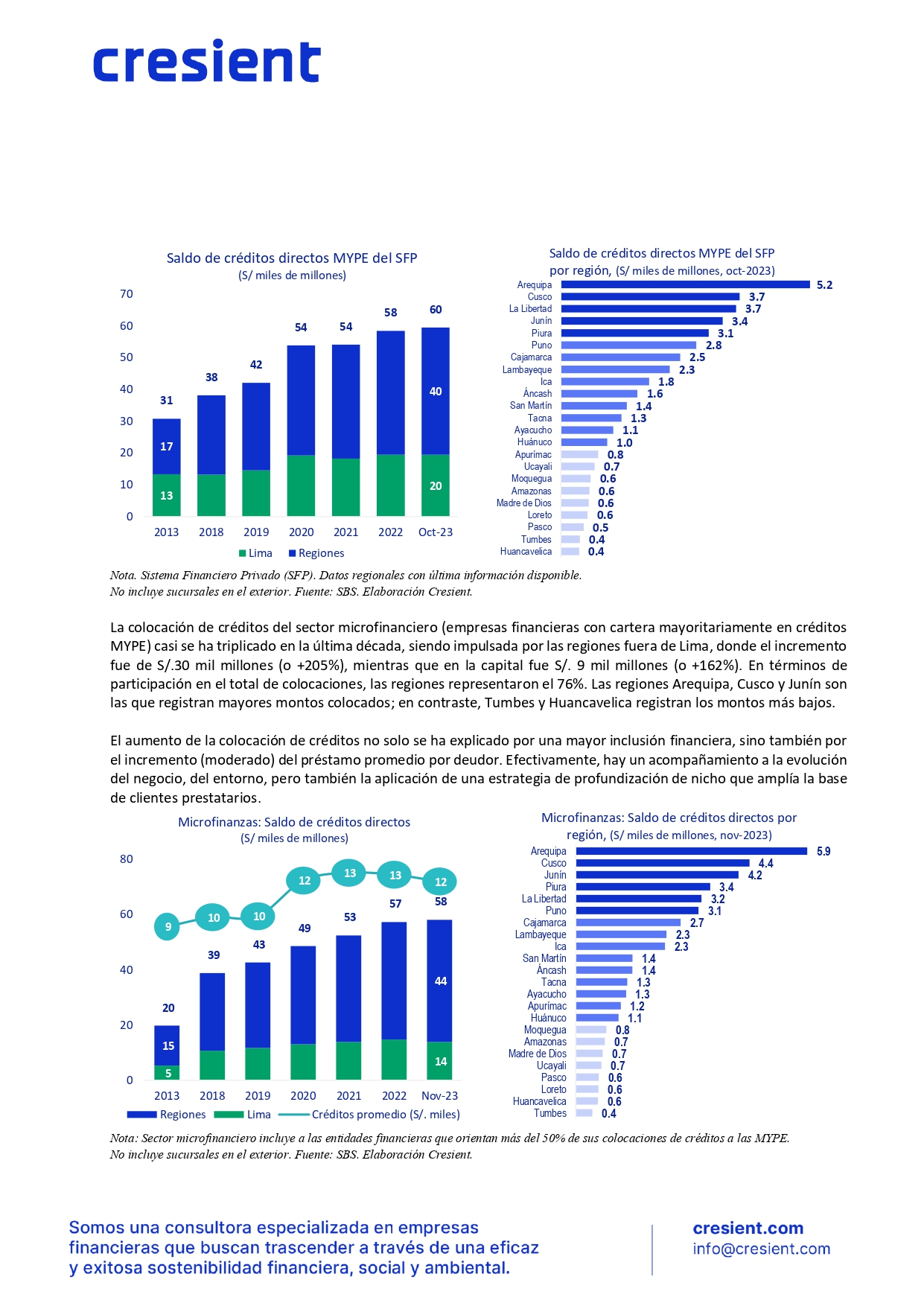 cresient

Saldo de créditos directos MYPE del SFP
(S/ miles de millones)

70
60
50
40
30
20
10
0

31 38 42 54 54 58 60
17 40
13 20

2013 2018 2019 2020 2021 2022 Oct-23

Lima Regiones

Saldo de créditos directos MYPE del SFP por región, (S/ miles de millones, oct-2023)

Arequipa 5.2
Cusco 3.7
La Libertad 3.7
Junín 3.4
Piura 3.1
Puno 2.8
Cajamarca 2.5
Lambayeque 2.3
Ica 1.8
Áncash 1.6
San Martín 1.4
Tacna 1.3
Ayacucho 1.1
Huánuco 1.0
Apurímac 0.8
Ucayali 0.7
Moquegua 0.6
Amazonas 0.6
Madre de Dios 0.6
Loreto 0.6
Pasco 0.5
Tumbes 0.4
Huancavelica 0.4

Nota. Sistema Financiero Privado (SFP). Datos regionales con última información disponible. No incluye sucursales en el exterior. Fuente: SBS. Elaboración Cresient.

La colocación de créditos del sector microfinanciero (empresas financieras con cartera mayoritariamente en créditos MYPE) casi se ha triplicado en la última década, siendo impulsada por las regiones fuera de Lima, donde el incremento fue de S/.30 mil millones (o +205%), mientras que en la capital fue S/. 9 mil millones (o +162%). En términos de participación en el total de colocaciones, las regiones representaron el 76%. Las regiones Arequipa, Cusco y Junín son las que registran mayores montos colocados; en contraste, Tumbes y Huancavelica registran los montos más bajos.

El aumento de la colocación de créditos no solo se ha explicado por una mayor inclusión financiera, sino también por el incremento (moderado) del préstamo promedio por deudor. Efectivamente, hay un acompañamiento a la evolución del negocio, del entorno, pero también la aplicación de una estrategia de profundización de nicho que amplía la base de clientes prestatarios.

Microfinanzas: Saldo de créditos directos
(S/ miles de millones)

80
60
40
20
0

9 10 10 12 13 13 12
20 39 43 49 53 57 58
15 44
5 14

2013 2018 2019 2020 2021 2022 Nov-23

Regiones Lima Créditos promedio (S/. miles)

Microfinanzas: Saldo de créditos directos por región, (S/ miles de millones, nov-2023)

Arequipa 5.9
Cusco 4.4
Junín 4.2
Piura 3.4
La Libertad 3.2
Puno 3.1
Cajamarca 2.7
Lambayeque 2.3
Ica 2.3
San Martín 1.4
Áncash 1.4
Tacna 1.3
Ayacucho 1.3
Apurímac 1.2
Huánuco 1.1
Moquegua 0.8
Amazonas 0.7
Madre de Dios 0.7
Ucayali 0.7
Pasco 0.6
Loreto 0.6
Huancavelica 0.6
Tumbes 0.4

Nota: Sector microfinanciero incluye a las entidades financieras que orientan más del 50% de sus colocaciones de créditos a las MYPE. No incluye sucursales en el exterior. Fuente: SBS. Elaboración Cresient.

Somos una consultora especializada en empresas financieras que buscan trascender a través de una eficaz y exitosa sostenibilidad financiera, social y ambiental.

cresient.com
info@cresient.com